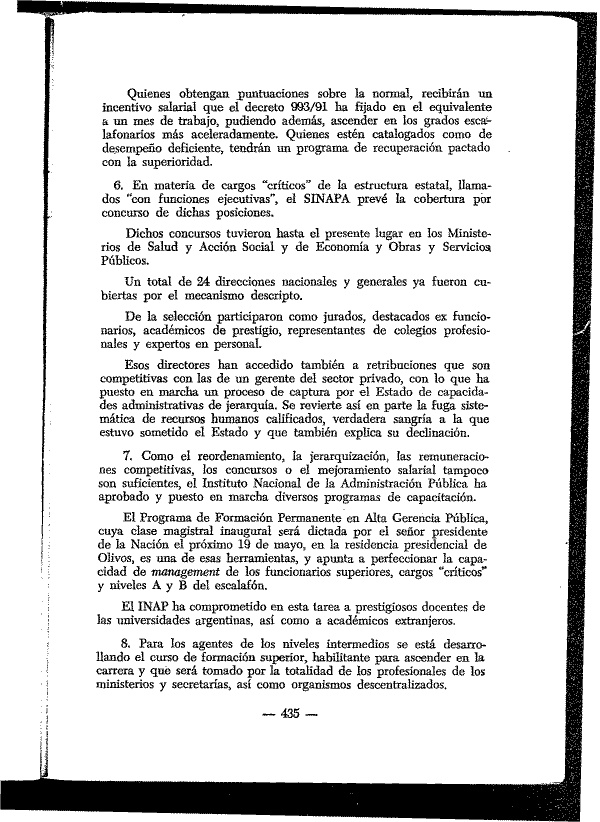 Quienes obtengan puntuaciones sobre la normal, recibirán un incentivo salarial que el decreto 993/91 ha fijado en el equivalente a un mes de trabajo, pudiendo además, ascender en los grados escalafonarios más aceleradamente. Quienes estén catalogados como de desempeño deficiente, tendrán un programa de recuperación pactado con la superioridad.

6. En materia de cargos "críticos" de la estructura estatal, llamados "con funciones ejecutivas", el SINAPA prevé la cobertura por concurso de dichas posiciones.

Dichos concursos tuvieron hasta el presente lugar en los Ministerios de Salud y Acción Social y de Economía y Obras y Servicios Públicos.

Un total de 24 direcciones nacionales y generales ya fueron cubiertas por el mecanismo descripto.

De la selección participaron como jurados, destacados ex funcionarios, académicos de prestigio, representantes de colegios profesionales y expertos en personal.

Esos directores han accedido también a retribuciones que son competitivas con las de un gerente del sector privado, con lo que ha puesto en marcha un proceso de captura por el Estado de capacidades administrativas de jerarquía. Se revierte así en parte la fuga sistemática de recursos humanos calificados, verdadera sangría a la que estuvo sometido el Estado y que también explica su declinación.

7. Como el reordenamiento, la jerarquización, las remuneraciones competitivas, los concursos o el mejoramiento salarial tampoco son suficientes, el Instituto Nacional de la Administración Pública ha aprobado y puesto en marcha diversos programas de capacitación.

El Programa de Formación Permanente en Alta Gerencia Pública, cuya clase magistral inaugural será dictada por el señor presidente de la Nación el próximo 19 de mayo, en la residencia presidencial de Olivos, es una de esas herramientas, y apunta a perfeccionar la capacidad de management de los funcionarios superiores, cargos "críticos" y niveles A y B del escalafón.

El INAP ha comprometido en esta tarea a prestigiosos docentes de las universidades argentinas, así como a académicos extranjeros.

8. Para los agentes de los niveles intermedios se está desarrollando el curso de formación superior, habilitante para ascender en la carrera y que será tomado por la totalidad de los profesionales de los ministerios y secretarías, así como organismos descentralizados.

— 435 —